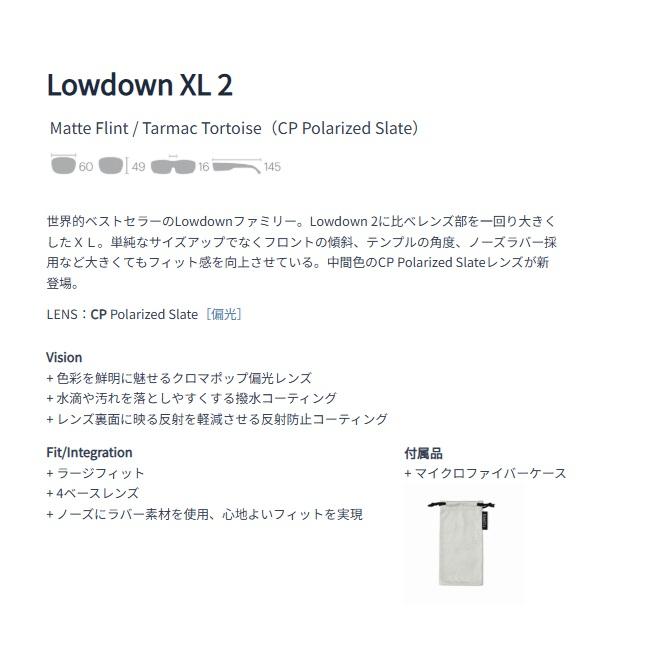 Lowdown XL 2

Matte Flint / Tarmac Tortoise（CP Polarized Slate）

60 49 16 145

世界的ベストセラーのLowdownファミリー。Lowdown 2に比べレンズ部を一回り大きくしたＸＬ。単純なサイズアップでなくフロントの傾斜、テンプルの角度、ノーズラバー採用など大きくてもフィット感を向上させている。中間色のCP Polarized Slateレンズが新登場。

LENS：CP Polarized Slate［偏光］

Vision
+ 色彩を鮮明に魅せるクロマポップ偏光レンズ
+ 水滴や汚れを落としやすくする撥水コーティング
+ レンズ裏面に映る反射を軽減させる反射防止コーティング

Fit/Integration
+ ラージフィット
+ 4ベースレンズ
+ ノーズにラバー素材を使用、心地よいフィットを実現

付属品
+ マイクロファイバーケース